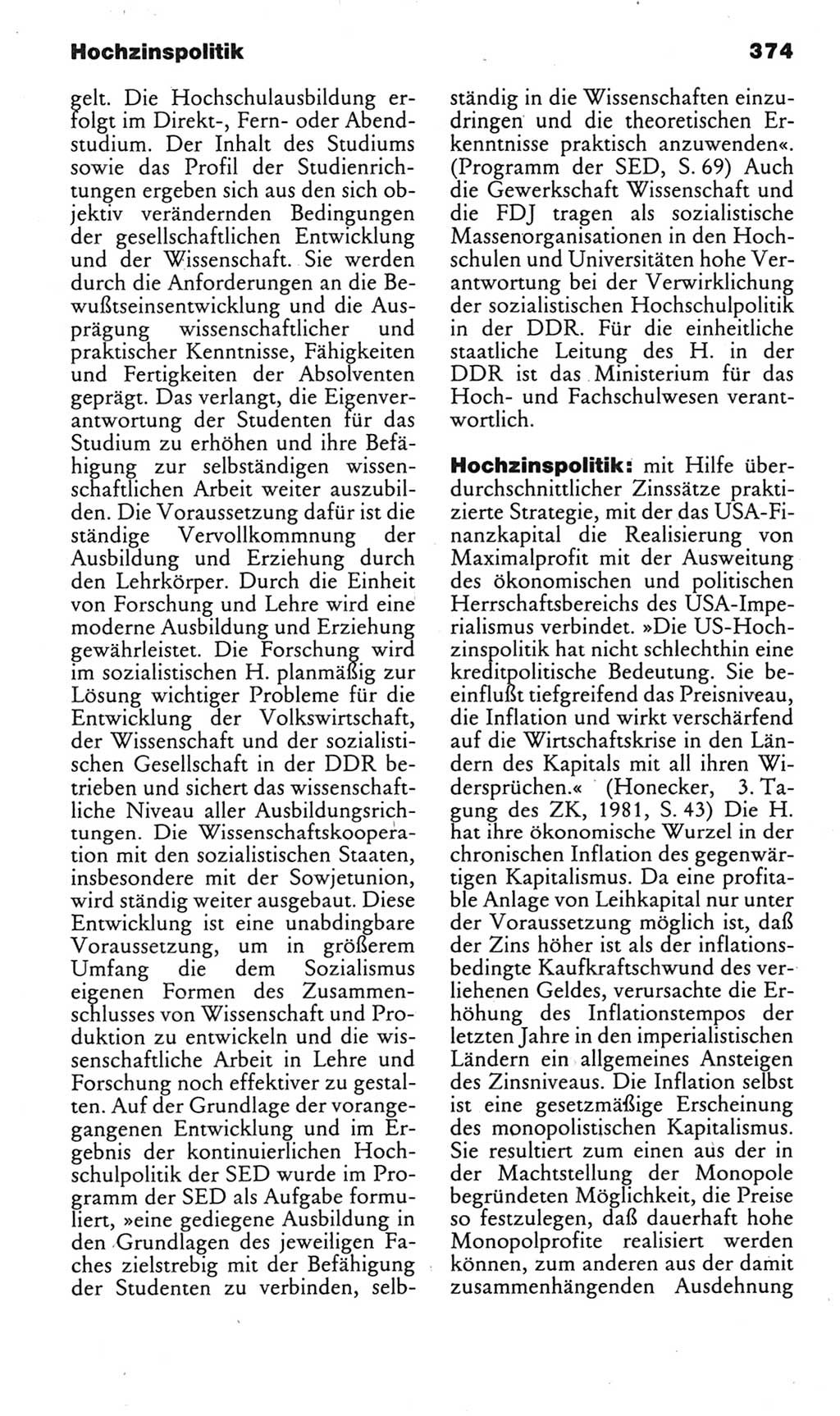 Hochzinspolitik

374

gelt. Die Hochschulausbildung erfolgt im Direkt-, Fern- oder Abendstudium. Der Inhalt des Studiums sowie das Profil der Studienrichtungen ergeben sich aus den sich objektiv verändernden Bedingungen der gesellschaftlichen Entwicklung und der Wissenschaft. Sie werden durch die Anforderungen an die Bewußtseinsentwicklung und die Ausprägung wissenschaftlicher und praktischer Kenntnisse, Fähigkeiten und Fertigkeiten der Absolventen geprägt. Das verlangt, die Eigenverantwortung der Studenten für das Studium zu erhöhen und ihre Befähigung zur selbständigen wissenschaftlichen Arbeit weiter auszubilden. Die Voraussetzung dafür ist die ständige Vervollkommnung der Ausbildung und Erziehung durch den Lehrkörper. Durch die Einheit von Forschung und Lehre wird eine moderne Ausbildung und Erziehung gewährleistet. Die Forschung wird im sozialistischen H. planmäßig zur Lösung wichtiger Probleme für die Entwicklung der Volkswirtschaft, der Wissenschaft und der sozialistischen Gesellschaft in der DDR betrieben und sichert das wissenschaftliche Niveau aller Ausbildungsrichtungen. Die Wissenschaftskooperation mit den sozialistischen Staaten, insbesondere mit der Sowjetunion, wird ständig weiter ausgebaut. Diese Entwicklung ist eine unabdingbare Voraussetzung, um in größerem Umfang die dem Sozialismus eigenen Formen des Zusammenschlusses von Wissenschaft und Produktion zu entwickeln und die wissenschaftliche Arbeit in Lehre und Forschung noch effektiver zu gestalten. Auf der Grundlage der vorangegangenen Entwicklung und im Ergebnis der kontinuierlichen Hochschulpolitik der SED wurde im Programm der SED als Aufgabe formuliert, »eine gediegene Ausbildung in den Grundlagen des jeweiligen Faches zielstrebig mit der Befähigung der Studenten zu verbinden, selbständig in die Wissenschaften einzudringen und die theoretischen Erkenntnisse praktisch anzuwenden«. (Programm der SED, S. 69) Auch die Gewerkschaft Wissenschaft und die FDJ tragen als sozialistische Massenorganisationen in den Hochschulen und Universitäten hohe Verantwortung bei der Verwirklichung der sozialistischen Hochschulpolitik in der DDR. Für die einheitliche staatliche Leitung des H. in der DDR ist das Ministerium für das Hoch- und Fachschulwesen verantwortlich.

Hochzinspolitik: mit Hilfe überdurchschnittlicher Zinssätze praktizierte Strategie, mit der das USA-Finanzkapital die Realisierung von Maximalprofit mit der Ausweitung des ökonomischen und politischen Herrschaftsbereichs des USA-Imperialismus verbindet. »Die US-Hochzinspolitik hat nicht schlechthin eine kreditpolitische Bedeutung. Sie beeinflußt tiefgreifend das Preisniveau, die Inflation und wirkt verschärfend auf die Wirtschaftskrise in den Ländern des Kapitals mit all ihren Widersprüchen.« (Honecker, 3. Tagung des ZK, 1981, S. 43) Die H. hat ihre ökonomische Wurzel in der chronischen Inflation des gegenwärtigen Kapitalismus. Da eine profitable Anlage von Leihkapital nur unter der Voraussetzung möglich ist, daß der Zins höher ist als der inflationsbedingte Kaufkraftschwund des verliehenen Geldes, verursachte die Erhöhung des Inflationstempos der letzten Jahre in den imperialistischen Ländern ein allgemeines Ansteigen des Zinsniveaus. Die Inflation selbst ist eine gesetzmäßige Erscheinung des monopolistischen Kapitalismus. Sie resultiert zum einen aus der in der Machtstellung der Monopole begründeten Möglichkeit, die Preise so festzulegen, daß dauerhaft hohe Monopolprofite realisiert werden können, zum anderen aus der damit zusammenhängenden Ausdehnung